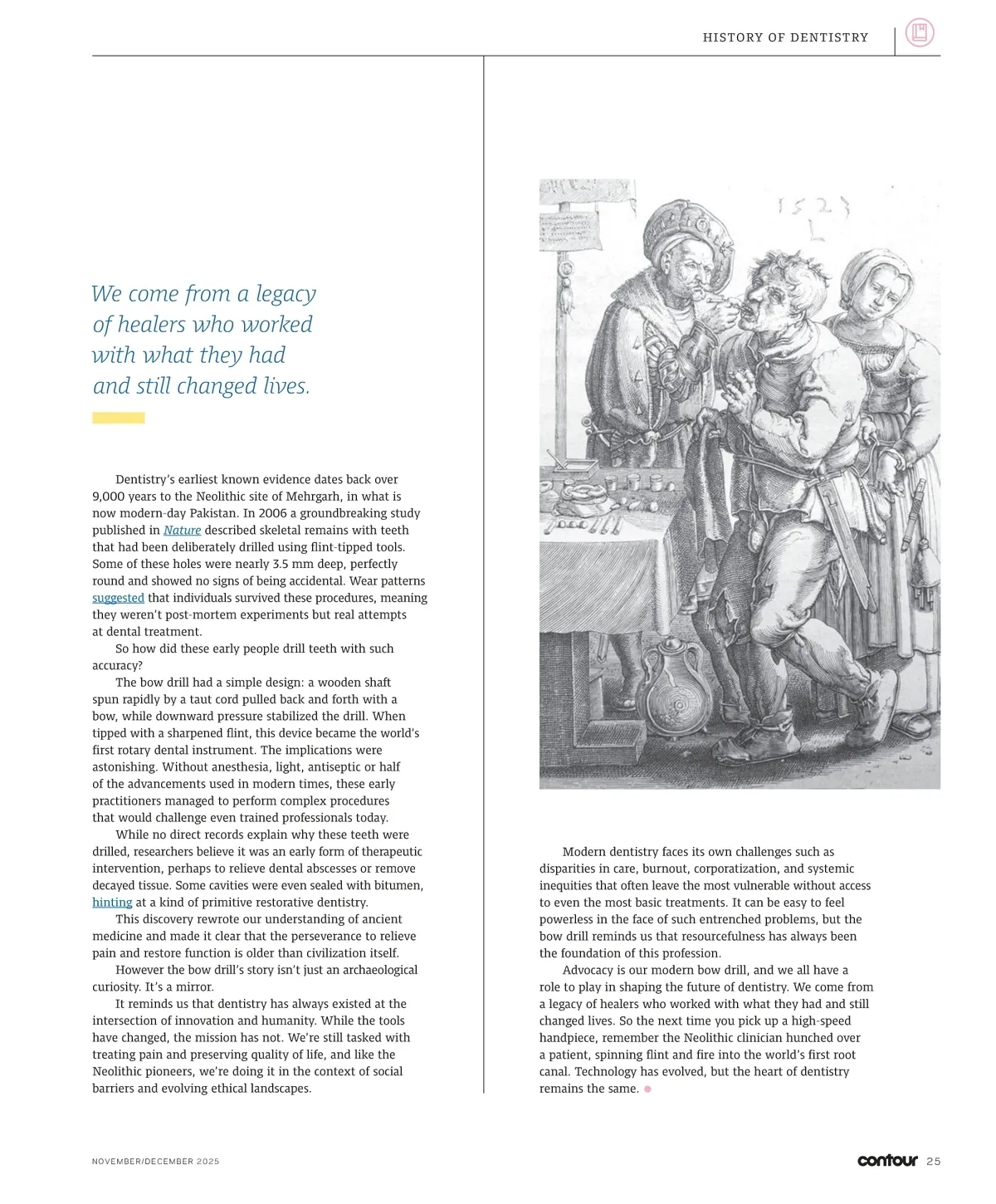 HISTORY OF DENTISTRY

We come from a legacy of healers who worked with what they had and still changed lives.

Dentistry's earliest known evidence dates back over 9,000 years to the Neolithic site of Mehrgarh, in what is now modern-day Pakistan. In 2006 a groundbreaking study published in Nature described skeletal remains with teeth that had been deliberately drilled using flint-tipped tools. Some of these holes were nearly 3.5 mm deep, perfectly round and showed no signs of being accidental. Wear patterns suggested that individuals survived these procedures, meaning they weren't post-mortem experiments but real attempts at dental treatment.

So how did these early people drill teeth with such accuracy?

The bow drill had a simple design: a wooden shaft spun rapidly by a taut cord pulled back and forth with a bow, while downward pressure stabilized the drill. When tipped with a sharpened flint, this device became the world's first rotary dental instrument. The implications were astonishing. Without anesthesia, light, antiseptic or half of the advancements used in modern times, these early practitioners managed to perform complex procedures that would challenge even trained professionals today.

While no direct records explain why these teeth were drilled, researchers believe it was an early form of therapeutic intervention, perhaps to relieve dental abscesses or remove decayed tissue. Some cavities were even sealed with bitumen, hinting at a kind of primitive restorative dentistry.

This discovery rewrote our understanding of ancient medicine and made it clear that the perseverance to relieve pain and restore function is older than civilization itself.

However the bow drill's story isn't just an archaeological curiosity. It's a mirror.

It reminds us that dentistry has always existed at the intersection of innovation and humanity. While the tools have changed, the mission has not. We're still tasked with treating pain and preserving quality of life, and like the Neolithic pioneers, we're doing it in the context of social barriers and evolving ethical landscapes.

1523

Modern dentistry faces its own challenges such as disparities in care, burnout, corporatization, and systemic inequities that often leave the most vulnerable without access to even the most basic treatments. It can be easy to feel powerless in the face of such entrenched problems, but the bow drill reminds us that resourcefulness has always been the foundation of this profession.

Advocacy is our modern bow drill, and we all have a role to play in shaping the future of dentistry. We come from a legacy of healers who worked with what they had and still changed lives. So the next time you pick up a high-speed handpiece, remember the Neolithic clinician hunched over a patient, spinning flint and fire into the world's first root canal. Technology has evolved, but the heart of dentistry remains the same.

NOVEMBER/DECEMBER 2025

contour 25